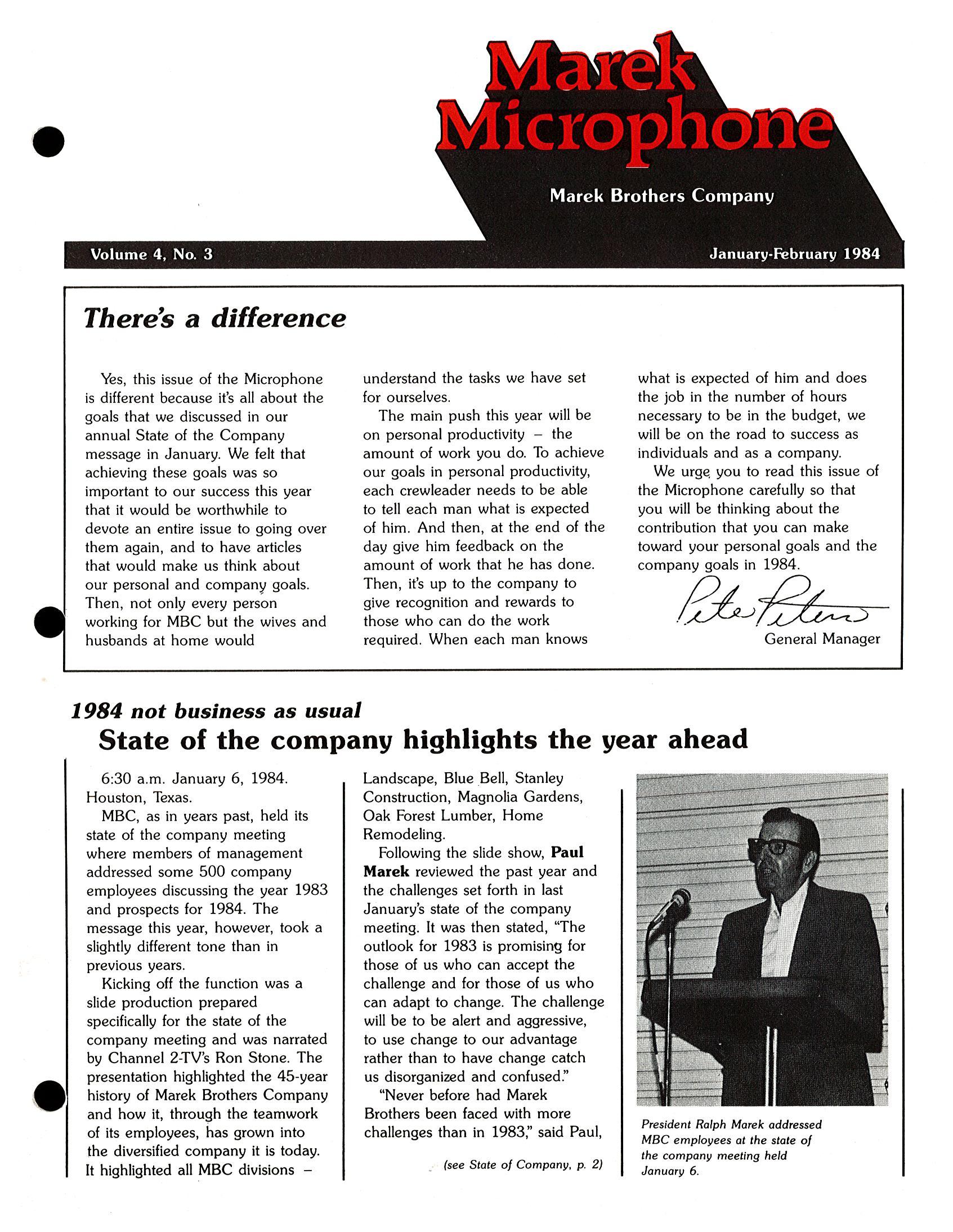 Marek Microphone

Marek Brothers Company

Volume 4, No. 3

January-February 1984

There's a difference

Yes, this issue of the Microphone is different because it's all about the goals that we discussed in our annual State of the Company message in January. We felt that achieving these goals was so important to our success this year that it would be worthwhile to devote an entire issue to going over them again, and to have articles that would make us think about our personal and company goals. Then, not only every person working for MBC but the wives and husbands at home would understand the tasks we have set for ourselves.

The main push this year will be on personal productivity – the amount of work you do. To achieve our goals in personal productivity, each crewleader needs to be able to tell each man what is expected of him. And then, at the end of the day give him feedback on the amount of work that he has done. Then, it's up to the company to give recognition and rewards to those who can do the work required. When each man knows what is expected of him and does the job in the number of hours necessary to be in the budget, we will be on the road to success as individuals and as a company.

We urge you to read this issue of the Microphone carefully so that you will be thinking about the contribution that you can make toward your personal goals and the company goals in 1984.

Pete Peters

General Manager

1984 not business as usual

State of the company highlights the year ahead

6:30 a.m. January 6, 1984. Houston, Texas.

MBC, as in years past, held its state of the company meeting where members of management addressed some 500 company employees discussing the year 1983 and prospects for 1984. The message this year, however, took a slightly different tone than in previous years.

Kicking off the function was a slide production prepared specifically for the state of the company meeting and was narrated by Channel 2-TV's Ron Stone. The presentation highlighted the 45-year history of Marek Brothers Company and how it, through the teamwork of its employees, has grown into the diversified company it is today. It highlighted all MBC divisions – Landscape, Blue Bell, Stanley Construction, Magnolia Gardens, Oak Forest Lumber, Home Remodeling.

Following the slide show, Paul Marek reviewed the past year and the challenges set forth in last January's state of the company meeting. It was then stated, "The outlook for 1983 is promising for those of us who can accept the challenge and for those of us who can adapt to change. The challenge will be to be alert and aggressive, to use change to our advantage rather than to have change catch us disorganized and confused."

"Never before had Marek Brothers been faced with more challenges than in 1983," said Paul,

(see State of Company, p. 2)

President Ralph Marek addressed MBC employees at the state of the company meeting held January 6.